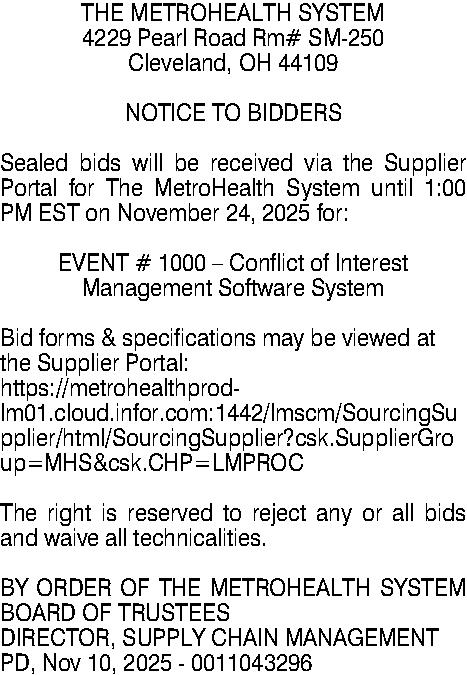 THE METROHEALTH SYSTEM
4229 Pearl Road Rm# SM-250
Cleveland, OH 44109

NOTICE TO BIDDERS

Sealed bids will be received via the Supplier Portal for The MetroHealth System until 1:00 PM EST on November 24, 2025 for:

EVENT # 1000 – Conflict of Interest
Management Software System

Bid forms & specifications may be viewed at the Supplier Portal: https://metrohealthprod-lm01.cloud.infor.com:1442/lmscm/SourcingSupplier/html/SourcingSupplier?csk.SupplierGroup=MHS&csk.CHP=LMPROC

The right is reserved to reject any or all bids and waive all technicalities.

BY ORDER OF THE METROHEALTH SYSTEM
BOARD OF TRUSTEES
DIRECTOR, SUPPLY CHAIN MANAGEMENT
PD, Nov 10, 2025 - 0011043296